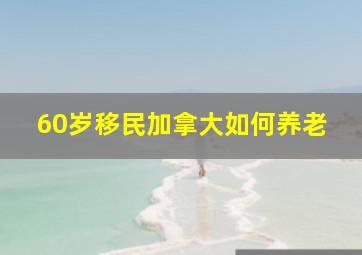 60岁移民加拿大如何养老